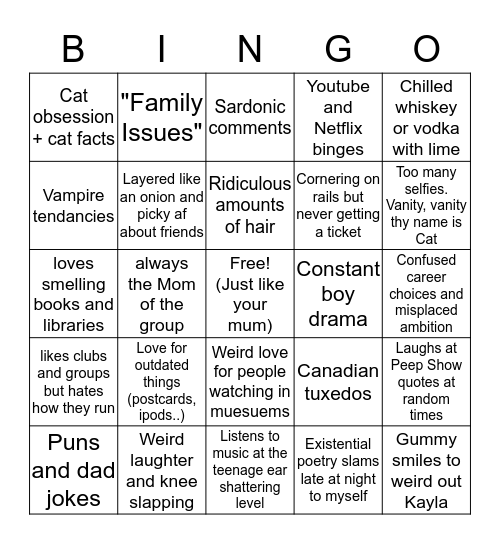 | B | I | N | G | O |
|---|---|---|---|---|
| Cat obsession + cat facts | "Family Issues" | Sardonic comments | Youtube and Netflix binges | Chilled whiskey or vodka with lime |
| Vampire tendancies | Layered like an onion and picky af about friends | Ridiculous amounts of hair | Cornering on rails but never getting a ticket | Too many selfies. Vanity, vanity thy name is Cat |
| loves smelling books and libraries | always the Mom of the group | Free! (Just like your mum) | Constant boy drama | Confused career choices and misplaced ambition |
| likes clubs and groups but hates how they run | Love for outdated things (postcards, ipods..) | Weird love for people watching in muesuems | Canadian tuxedos | Laughs at Peep Show quotes at random times |
| Puns and dad jokes | Weird laughter and knee slapping | Listens to music at the teenage ear shattering level | Existential poetry slams late at night to myself | Gummy smiles to weird out Kayla |